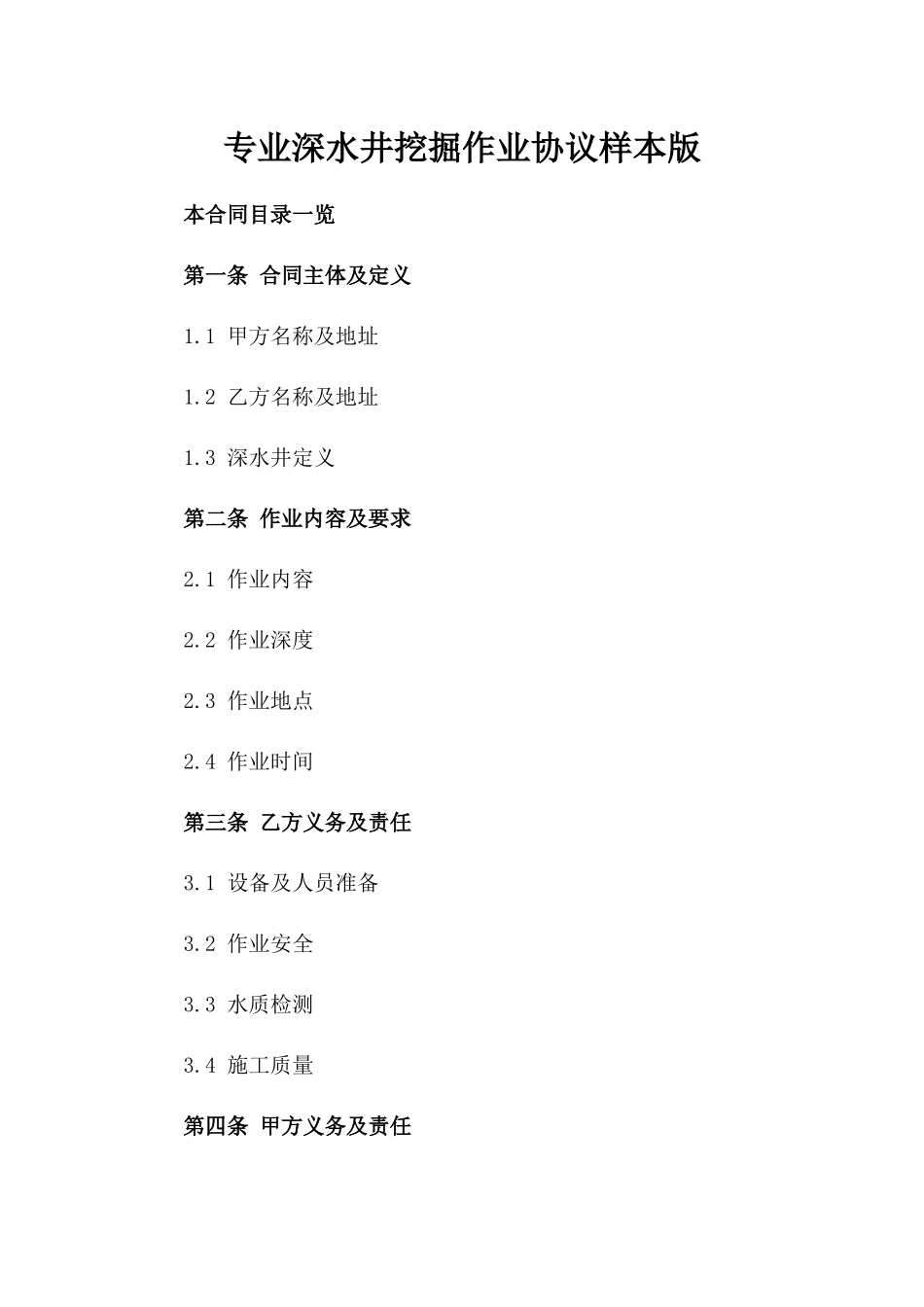 专业深水井挖掘作业协议样本版

本合同目录一览

第一条 合同主体及定义

1.1 甲方名称及地址

1.2 乙方名称及地址

1.3 深水井定义

第二条 作业内容及要求

2.1 作业内容

2.2 作业深度

2.3 作业地点

2.4 作业时间

第三条 乙方义务及责任

3.1 设备及人员准备

3.2 作业安全

3.3 水质检测

3.4 施工质量

第四条 甲方义务及责任